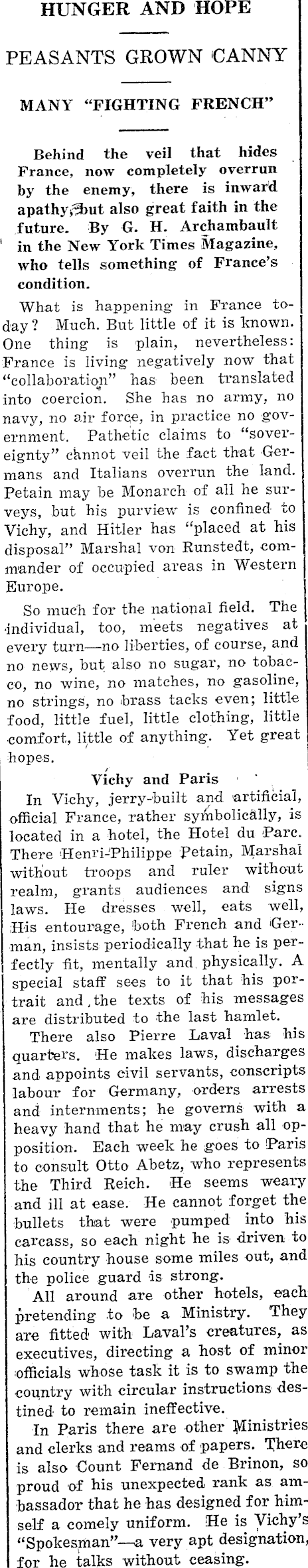 HUNGER AND HOPE

PEASANTS GROWN CANNY

MANY "FIGHTING FRENCH"

Behind the veil that hides France, now completely overrun by the enemy, there is inward apathy, but also great faith in the future. By G. H. Archambault in the New York Times Magazine, who tells something of France's condition.

What is happening in France today? Much. But little of it is known. One thing is plain, nevertheless: France is living negatively now that "collaboration" has been translated into coercion. She has no army, no navy, no air force, in practice no government. Pathetic claims to "sovereignty" cannot veil the fact that Germans and Italians overrun the land. Petain may be Monarch of all he surveys, but his purview is confined to Vichy, and Hitler has "placed at his disposal" Marshal von Runstedt, commander of occupied areas in Western Europe.

So much for the national field. The individual, too, meets negatives at every turn—no liberties, of course, and no news, but also no sugar, no tobacco, no wine, no matches, no gasoline, no strings, no brass tacks even; little food, little fuel, little clothing, little comfort, little of anything. Yet great hopes.

Vichy and Paris

In Vichy, jerry-built and artificial, official France, rather symbolically, is located in a hotel, the Hotel du Parc. There Henri-Philippe Petain, Marshal without troops and ruler without realm, grants audiences and signs laws. He dresses well, eats well, His entourage, both French and German, insists periodically that he is perfectly fit, mentally and physically. A special staff sees to it that his portrait and the texts of his messages are distributed to the last hamlet.

There also Pierre Laval has his quarters. He makes laws, discharges and appoints civil servants, conscripts labour for Germany, orders arrests and internments; he governs with a heavy hand that he may crush all opposition. Each week he goes to Paris to consult Otto Abetz, who represents the Third Reich. He seems weary and ill at ease. He cannot forget the bullets that were pumped into his carcass, so each night he is driven to his country house some miles out, and the police guard is strong.

All around are other hotels, each pretending to be a Ministry. They are fitted with Laval's creatures, as executives, directing a host of minor officials whose task it is to swamp the country with circular instructions destined to remain ineffective.

In Paris there are other Ministries and clerks and reams of papers. There is also Count Fernand de Brinon, so proud of his unexpected rank as ambassador that he has designed for himself a comely uniform. He is Vichy's "Spokesman"—a very apt designation, for he talks without ceasing.